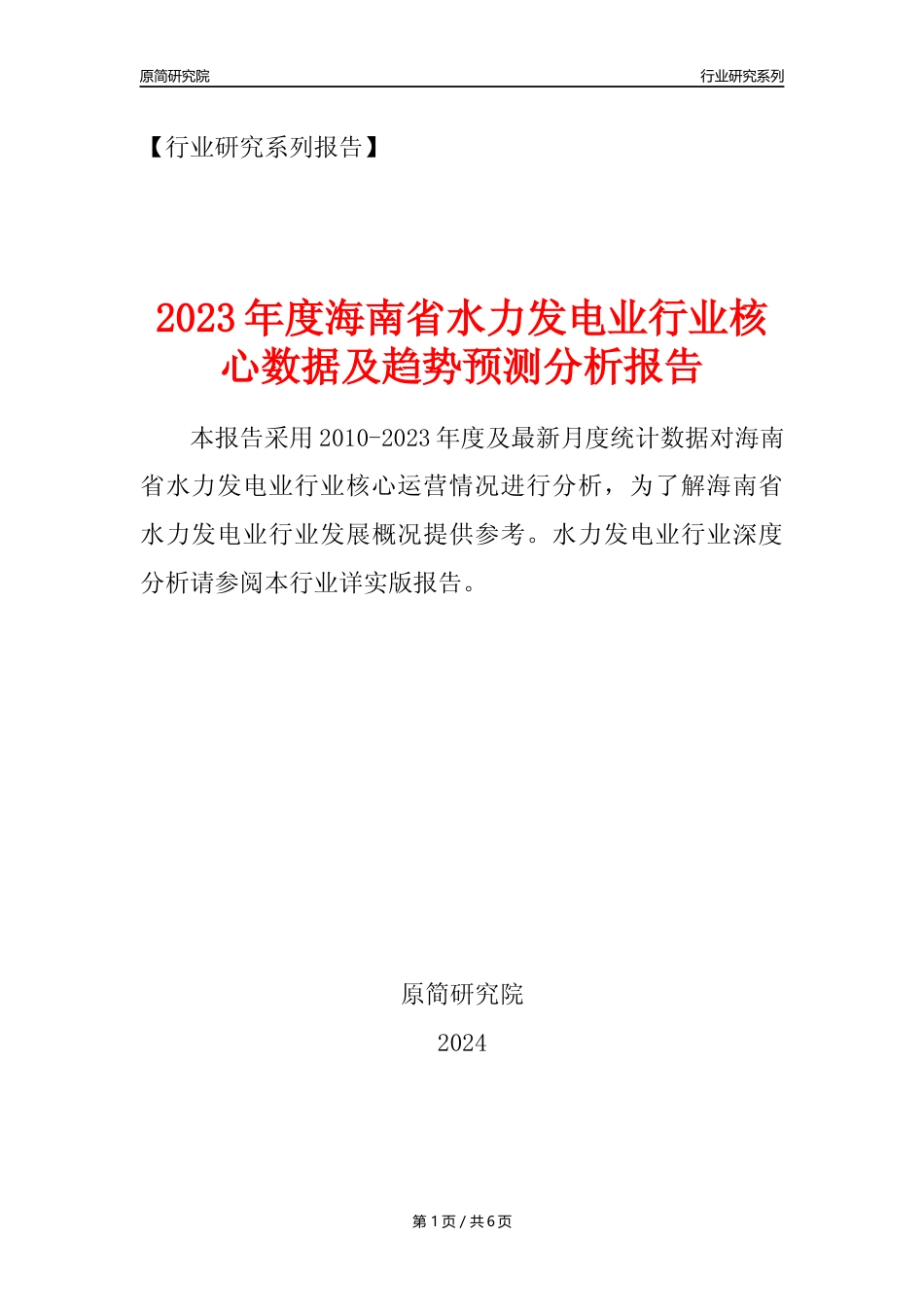 原简研究院

行业研究系列

【行业研究系列报告】

2023年度海南省水力发电业行业核心数据及趋势预测分析报告

本报告采用2010-2023年度及最新月度统计数据对海南省水力发电业行业核心运营情况进行分析，为了解海南省水力发电业行业发展概况提供参考。水力发电业行业深度分析请参阅本行业详实版报告。

原简研究院

2024

第1页 / 共6页